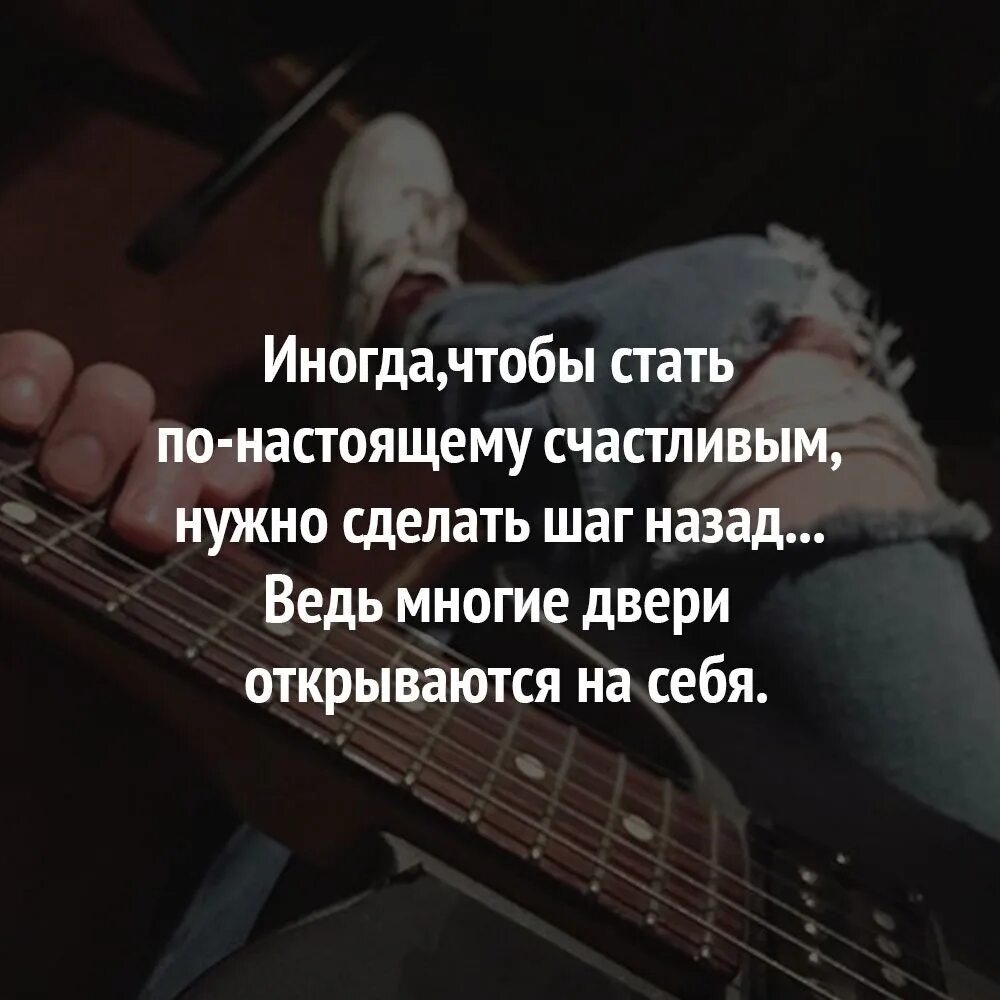 Иногда,чтобы стать по-настоящему счастливым, нужно сделать шаг назад... Ведь многие двери открываются на себя.